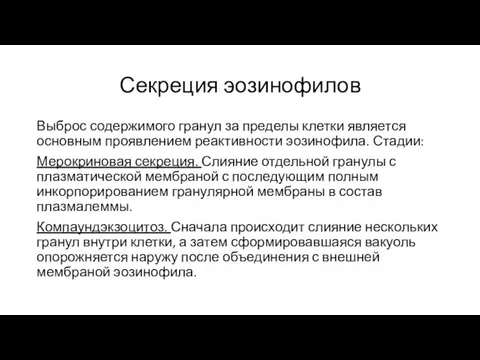 Секреция эозинофилов

Выброс содержимого гранул за пределы клетки является основным проявлением реактивности эозинофила. Стадии:

Мерокриновая секреция. Слияние отдельной гранулы с плазматической мембраной с последующим полным инкорпорированием гранулярной мембраны в состав плазмалеммы.

Компаундэкзоцитоз. Сначала происходит слияние нескольких гранул внутри клетки, а затем сформировавшаяся вакуоль опорожняется наружу после объединения с внешней мембраной эозинофила.